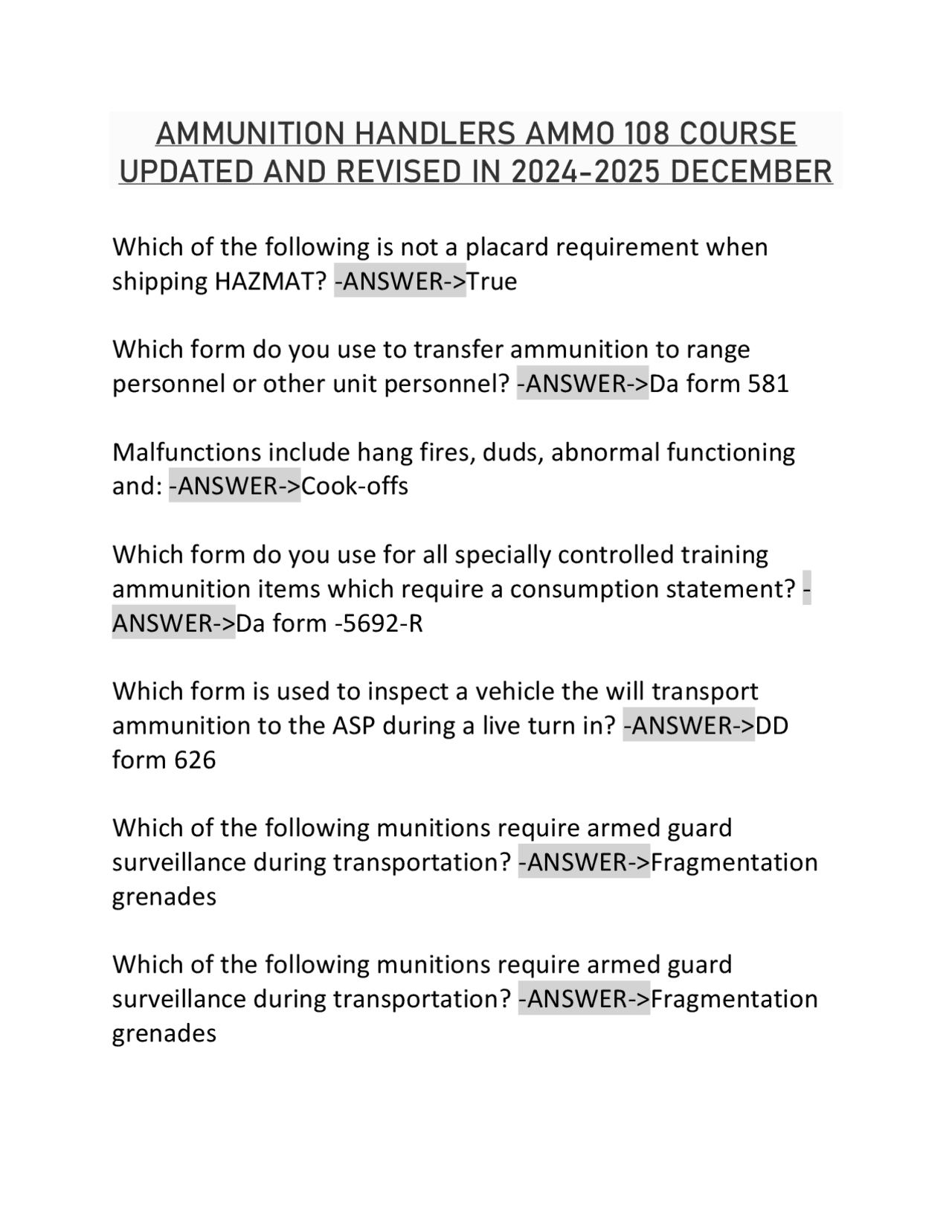 AMMUNITION HANDLERS AMMO 108 COURSE UPDATED AND REVISED IN 2024-2025 DECEMBER

Which of the following is not a placard requirement when shipping HAZMAT? -ANSWER->True

Which form do you use to transfer ammunition to range personnel or other unit personnel? -ANSWER->Da form 581

Malfunctions include hang fires, duds, abnormal functioning and: -ANSWER->Cook-offs

Which form do you use for all specially controlled training ammunition items which require a consumption statement? -ANSWER->Da form -5692-R

Which form is used to inspect a vehicle the will transport ammunition to the ASP during a live turn in? -ANSWER->DD form 626

Which of the following munitions require armed guard surveillance during transportation? -ANSWER->Fragmentation grenades

Which of the following munitions require armed guard surveillance during transportation? -ANSWER->Fragmentation grenades